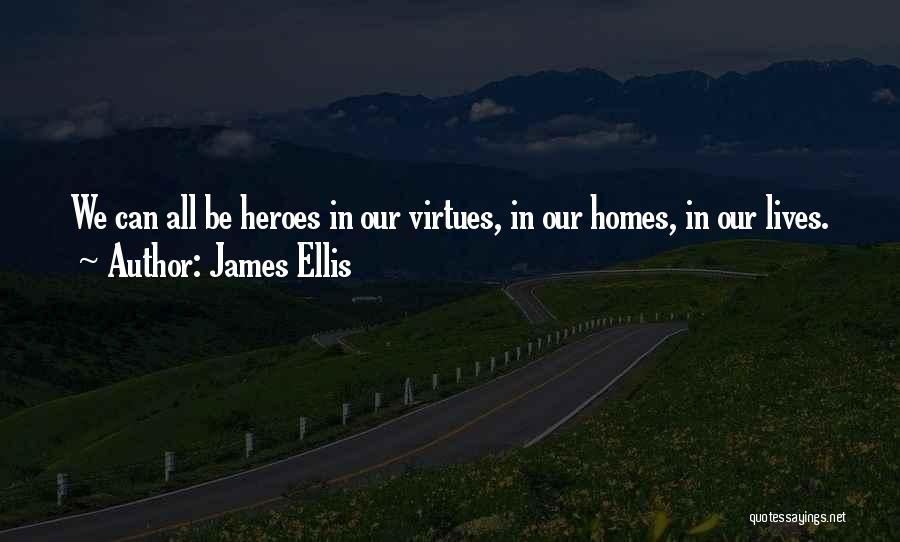 We can all be heroes in our virtues, in our homes, in our lives.
~ Author: James Ellis

quotessayings.net